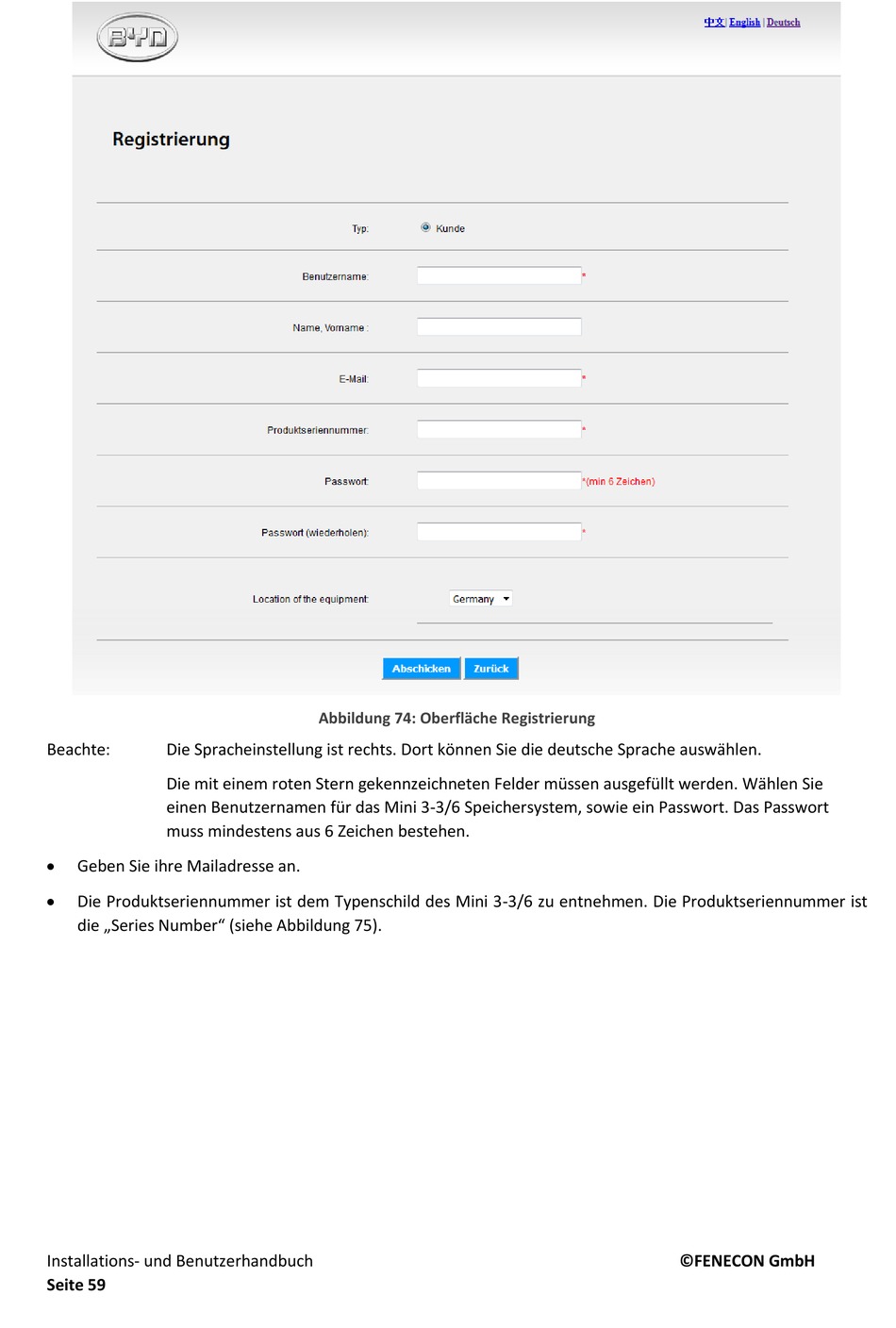 BYD

中文 | English | Deutsch

Registrierung

Typ: Kunde

Benutzername: *

Name, Vorname :

E-Mail: *

Produktseriennummer: *

Passwort: *(min 6 Zeichen)

Passwort (wiederholen): *

Location of the equipment: Germany

Abschicken Zurück

Abbildung 74: Oberfläche Registrierung

Beachte: Die Spracheinstellung ist rechts. Dort können Sie die deutsche Sprache auswählen.

Die mit einem roten Stern gekennzeichneten Felder müssen ausgefüllt werden. Wählen Sie einen Benutzernamen für das Mini 3-3/6 Speichersystem, sowie ein Passwort. Das Passwort muss mindestens aus 6 Zeichen bestehen.

• Geben Sie ihre Mailadresse an.

• Die Produktseriennummer ist dem Typenschild des Mini 3-3/6 zu entnehmen. Die Produktseriennummer ist die „Series Number“ (siehe Abbildung 75).

Installations- und Benutzerhandbuch ©FENECON GmbH
Seite 59